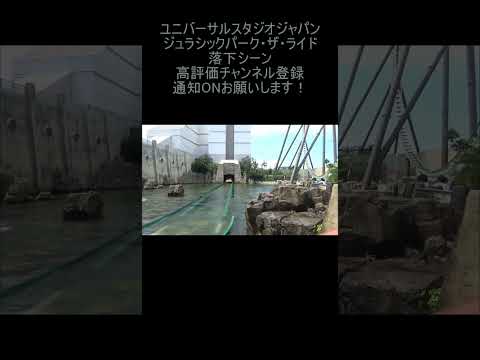 ユニバーサルスタジオジャパン
ジュラシックパーク・ザ・ライド
落下シーン
高評価チャンネル登録
通知ONお願いします！